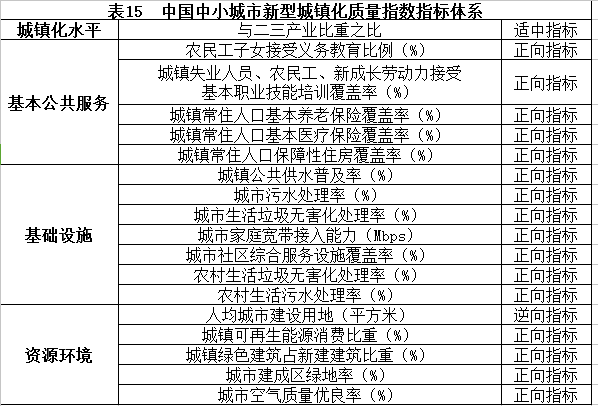 表15　中国中小城市新型城镇化质量指数指标体系

| 城镇化水平 | 与二三产业比重之比 | 适中指标 |
|---|---|---|
| 基本公共服务 | 农民工子女接受义务教育比例（%） | 正向指标 |
| | 城镇失业人员、农民工、新成长劳动力接受基本职业技能培训覆盖率（%） | 正向指标 |
| | 城镇常住人口基本养老保险覆盖率（%） | 正向指标 |
| | 城镇常住人口基本医疗保险覆盖率（%） | 正向指标 |
| | 城镇常住人口保障性住房覆盖率（%） | 正向指标 |
| 基础设施 | 城镇公共供水普及率（%） | 正向指标 |
| | 城市污水处理率（%） | 正向指标 |
| | 城市生活垃圾无害化处理率（%） | 正向指标 |
| | 城市家庭宽带接入能力（Mbps） | 正向指标 |
| | 城市社区综合服务设施覆盖率（%） | 正向指标 |
| | 农村生活垃圾无害化处理率（%） | 正向指标 |
| | 农村生活污水处理率（%） | 正向指标 |
| 资源环境 | 人均城市建设用地（平方米） | 逆向指标 |
| | 城镇可再生能源消费比重（%） | 正向指标 |
| | 城镇绿色建筑占新建建筑比重（%） | 正向指标 |
| | 城市建成区绿地率（%） | 正向指标 |
| | 城市空气质量优良率（%） | 正向指标 |